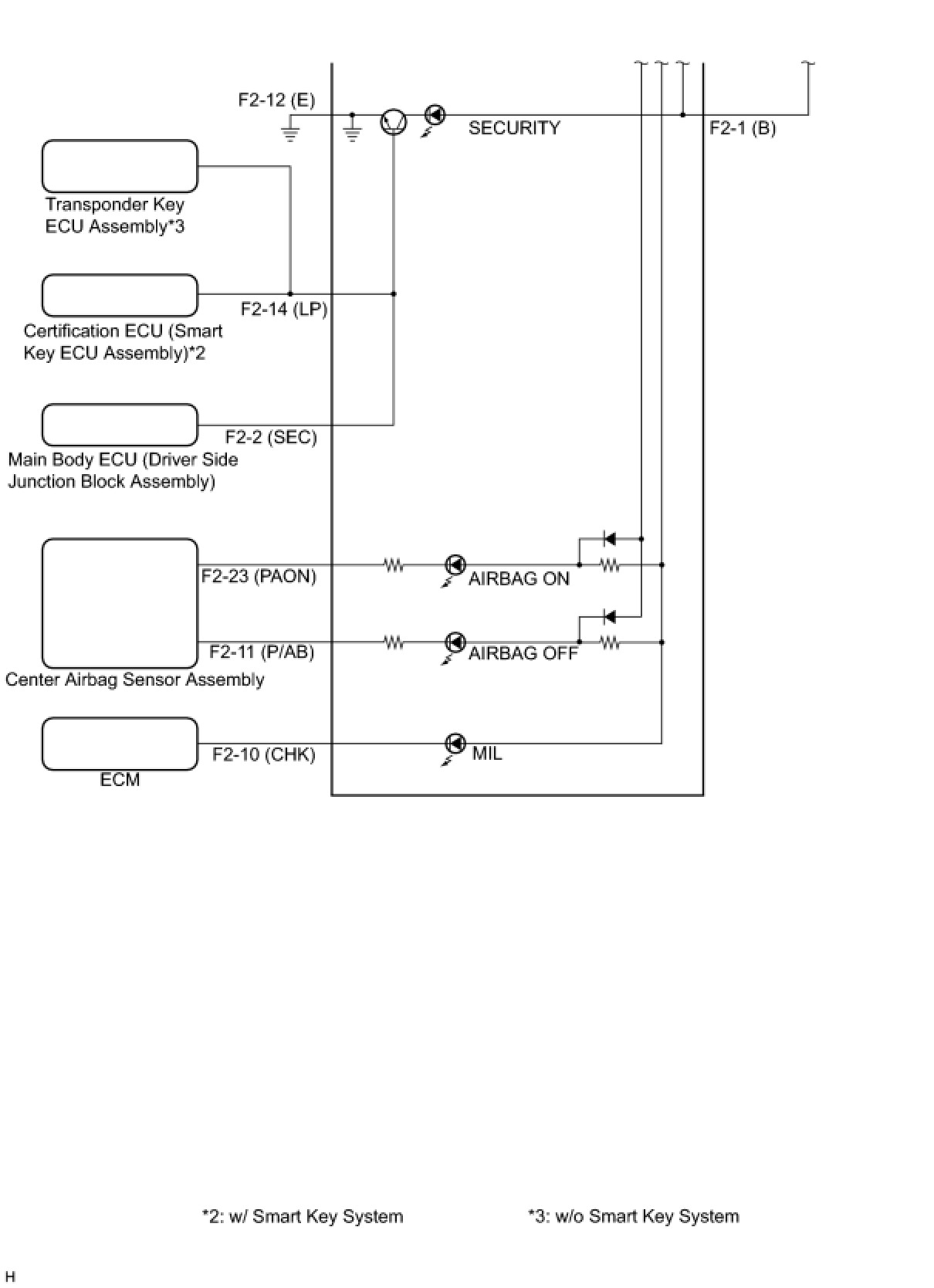 F2-12 (E)

SECURITY

F2-1 (B)

Transponder Key ECU Assembly*3

F2-14 (LP)

Certification ECU (Smart Key ECU Assembly)*2

F2-2 (SEC)

Main Body ECU (Driver Side Junction Block Assembly)

F2-23 (PAON)

AIRBAG ON

F2-11 (P/AB)

AIRBAG OFF

Center Airbag Sensor Assembly

F2-10 (CHK)

MIL

ECM

*2: w/ Smart Key System

*3: w/o Smart Key System

H